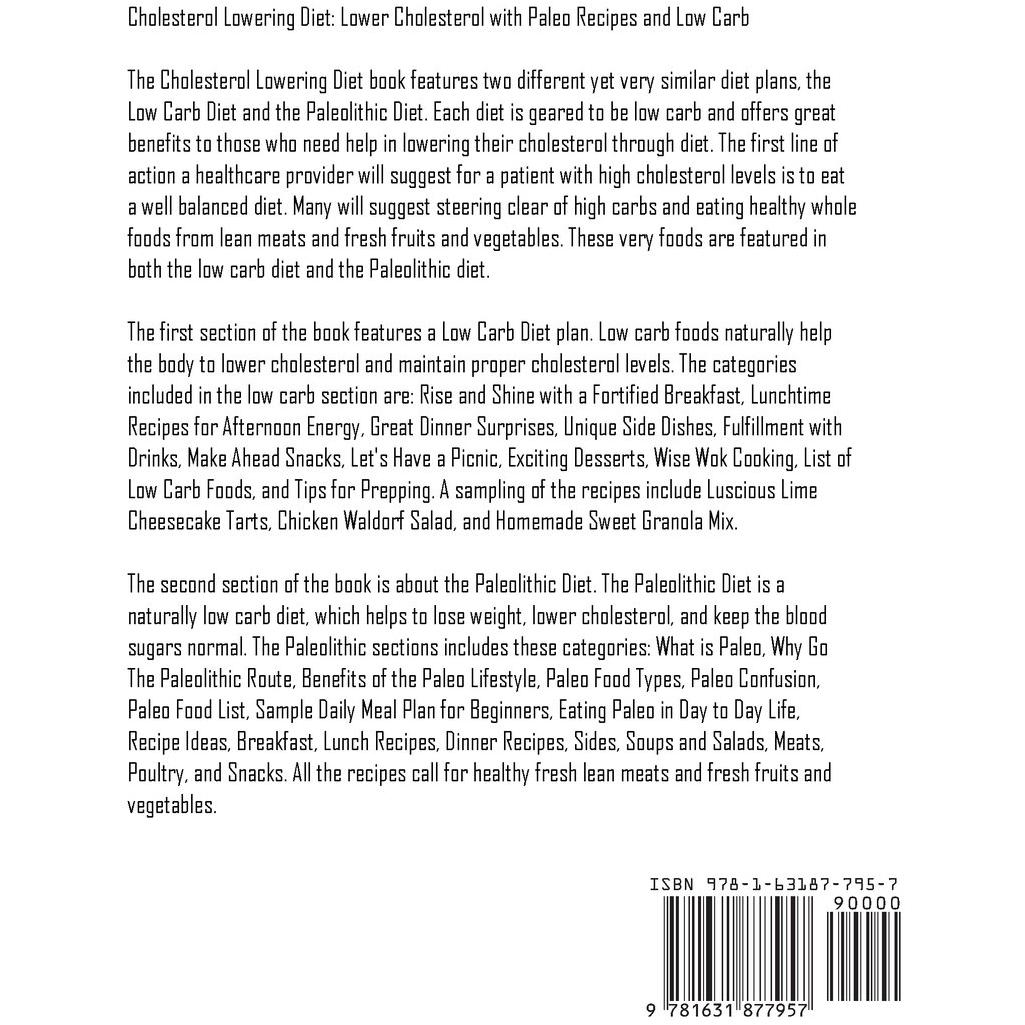 Cholesterol Lowering Diet: Lower Cholesterol with Paleo Recipes and Low Carb

The Cholesterol Lowering Diet book features two different yet very similar diet plans, the Low Carb Diet and the Paleolithic Diet. Each diet is geared to be low carb and offers great benefits to those who need help in lowering their cholesterol through diet. The first line of action a healthcare provider will suggest for a patient with high cholesterol levels is to eat a well balanced diet. Many will suggest steering clear of high carbs and eating healthy whole foods from lean meats and fresh fruits and vegetables. These very foods are featured in both the low carb diet and the Paleolithic diet.

The first section of the book features a Low Carb Diet plan. Low carb foods naturally help the body to lower cholesterol and maintain proper cholesterol levels. The categories included in the low carb section are: Rise and Shine with a Fortified Breakfast, Lunchtime Recipes for Afternoon Energy, Great Dinner Surprises, Unique Side Dishes, Fulfillment with Drinks, Make Ahead Snacks, Let's Have a Picnic, Exciting Desserts, Wise Wok Cooking, List of Low Carb Foods, and Tips for Prepping. A sampling of the recipes include Luscious Lime Cheesecake Tarts, Chicken Waldorf Salad, and Homemade Sweet Granola Mix.

The second section of the book is about the Paleolithic Diet. The Paleolithic Diet is a naturally low carb diet, which helps to lose weight, lower cholesterol, and keep the blood sugars normal. The Paleolithic sections includes these categories: What is Paleo, Why Go The Paleolithic Route, Benefits of the Paleo Lifestyle, Paleo Food Types, Paleo Confusion, Paleo Food List, Sample Daily Meal Plan for Beginners, Eating Paleo in Day to Day Life, Recipe Ideas, Breakfast, Lunch Recipes, Dinner Recipes, Sides, Soups and Salads, Meats, Poultry, and Snacks. All the recipes call for healthy fresh lean meats and fresh fruits and vegetables.

ISBN 978-1-63187-795-7

90000

9 781631 877957